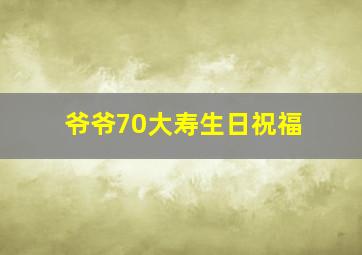 爷爷70大寿生日祝福